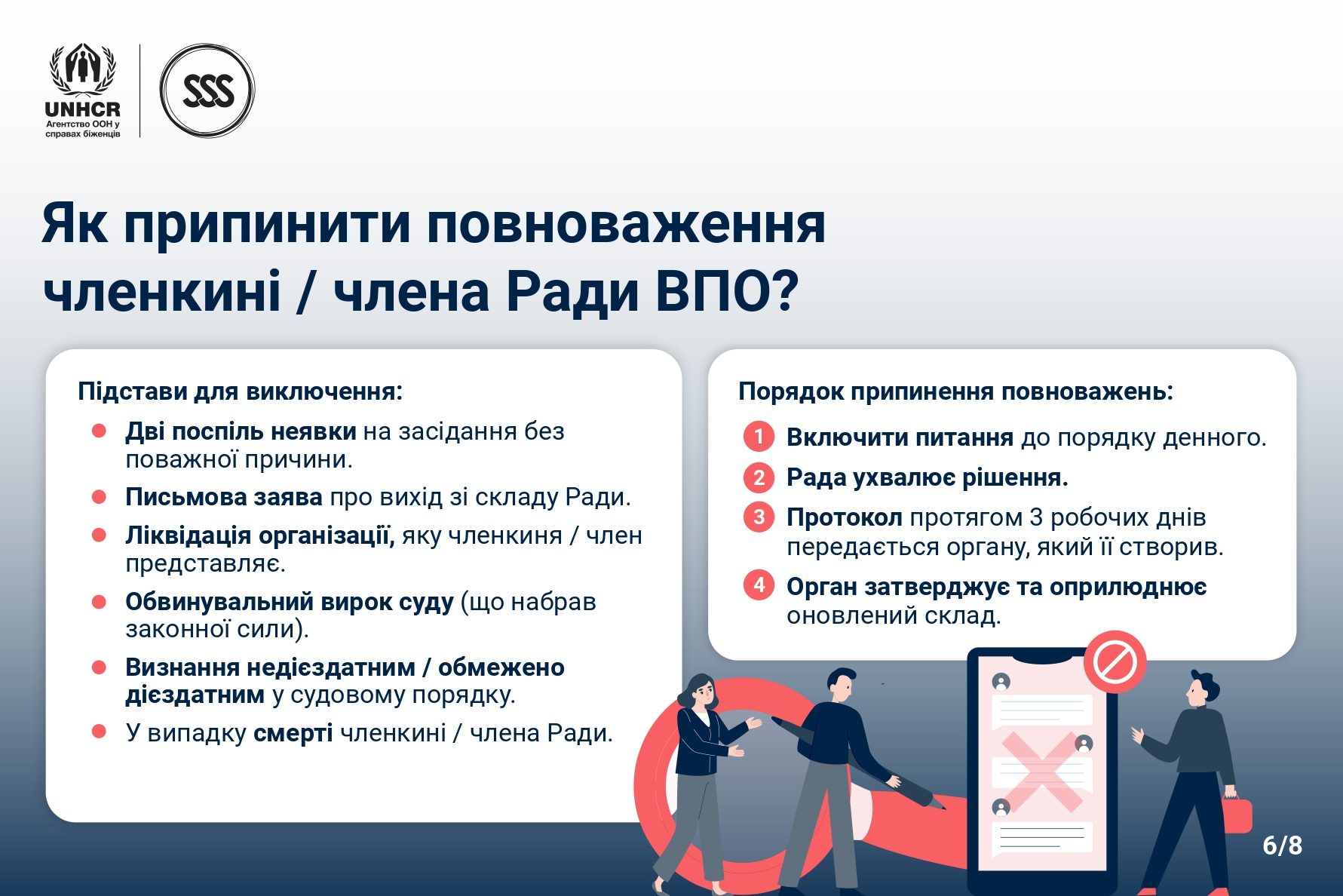 UNHCR
Агентство ООН у справах біженців

SSS

Як припинити повноваження членкині / члена Ради ВПО?

Підстави для виключення:

• Дві поспіль неявки на засідання без поважної причини.
• Письмова заява про вихід зі складу Ради.
• Ліквідація організації, яку членкиня / член представляє.
• Обвинувальний вирок суду (що набрав законної сили).
• Визнання недієздатним / обмежено дієздатним у судовому порядку.
• У випадку смерті членкині / члена Ради.

Порядок припинення повноважень:

1 Включити питання до порядку денного.
2 Рада ухвалює рішення.
3 Протокол протягом 3 робочих днів передається органу, який її створив.
4 Орган затверджує та оприлюднює оновлений склад.

6/8